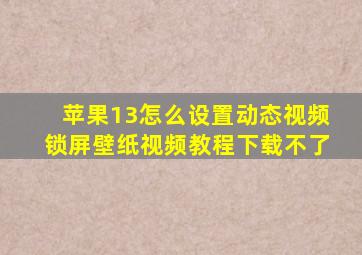 苹果13怎么设置动态视频锁屏壁纸视频教程下载不了